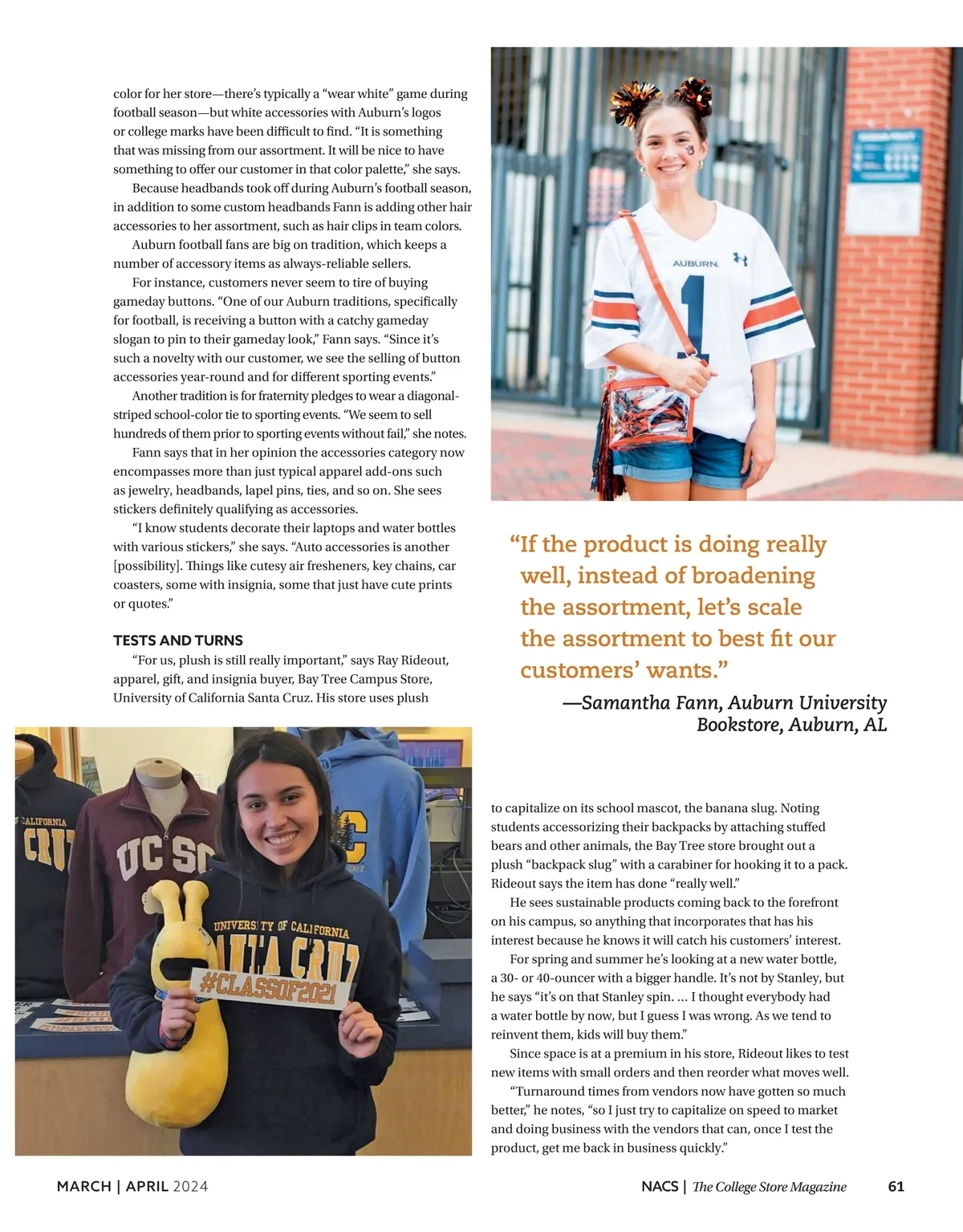 color for her store—there's typically a "wear white" game during football season—but white accessories with Auburn's logos or college marks have been difficult to find. "It is something that was missing from our assortment. It will be nice to have something to offer our customer in that color palette," she says.

Because headbands took off during Auburn's football season, in addition to some custom headbands Fann is adding other hair accessories to her assortment, such as hair clips in team colors.

Auburn football fans are big on tradition, which keeps a number of accessory items as always-reliable sellers.

For instance, customers never seem to tire of buying gameday buttons. "One of our Auburn traditions, specifically for football, is receiving a button with a catchy gameday slogan to pin to their gameday look," Fann says. "Since it's such a novelty with our customer, we see the selling of button accessories year-round and for different sporting events."

Another tradition is for fraternity pledges to wear a diagonal-striped school-color tie to sporting events. "We seem to sell hundreds of them prior to sporting events without fail," she notes.

Fann says that in her opinion the accessories category now encompasses more than just typical apparel add-ons such as jewelry, headbands, lapel pins, ties, and so on. She sees stickers definitely qualifying as accessories.

"I know students decorate their laptops and water bottles with various stickers," she says. "Auto accessories is another [possibility]. Things like cutesy air fresheners, key chains, car coasters, some with insignia, some that just have cute prints or quotes."

TESTS AND TURNS

"For us, plush is still really important," says Ray Rideout, apparel, gift, and insignia buyer, Bay Tree Campus Store, University of California Santa Cruz. His store uses plush

AUBURN 1

"If the product is doing really well, instead of broadening the assortment, let's scale the assortment to best fit our customers' wants."
—Samantha Fann, Auburn University Bookstore, Auburn, AL

CALIFORNIA CRUZ UC SC UNIVERSITY OF CALIFORNIA SANTA CRUZ #CLASSOF2021

to capitalize on its school mascot, the banana slug. Noting students accessorizing their backpacks by attaching stuffed bears and other animals, the Bay Tree store brought out a plush "backpack slug" with a carabiner for hooking it to a pack. Rideout says the item has done "really well."

He sees sustainable products coming back to the forefront on his campus, so anything that incorporates that has his interest because he knows it will catch his customers' interest.

For spring and summer he's looking at a new water bottle, a 30- or 40-ouncer with a bigger handle. It's not by Stanley, but he says "it's on that Stanley spin. ... I thought everybody had a water bottle by now, but I guess I was wrong. As we tend to reinvent them, kids will buy them."

Since space is at a premium in his store, Rideout likes to test new items with small orders and then reorder what moves well.

"Turnaround times from vendors now have gotten so much better," he notes, "so I just try to capitalize on speed to market and doing business with the vendors that can, once I test the product, get me back in business quickly."

MARCH | APRIL 2024

NACS | The College Store Magazine 61